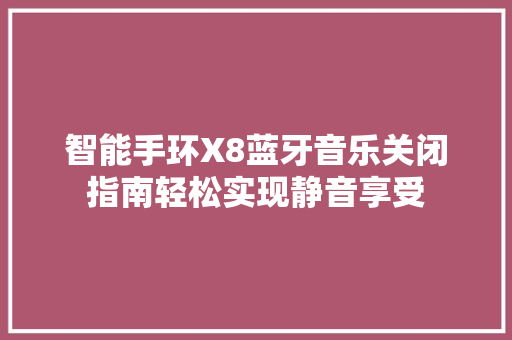 智能手环X8蓝牙音乐关闭指南轻松实现静音享受